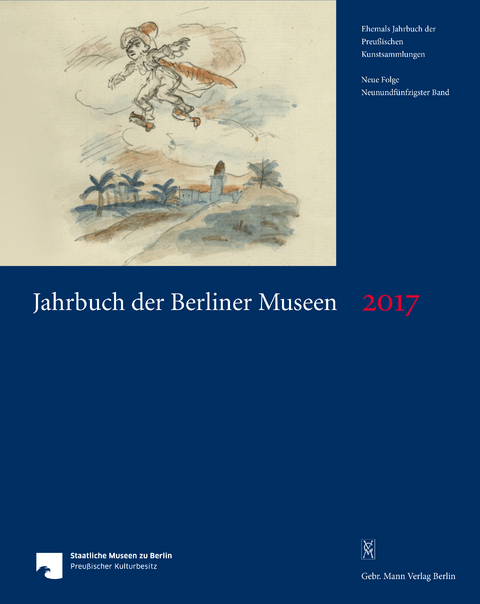 Ehemals Jahrbuch der Preußischen Kunstsammlungen

Neue Folge
Neunundfünfzigster Band

Jahrbuch der Berliner Museen 2017

Staatliche Museen zu Berlin
Preußischer Kulturbesitz

Gebr. Mann Verlag Berlin